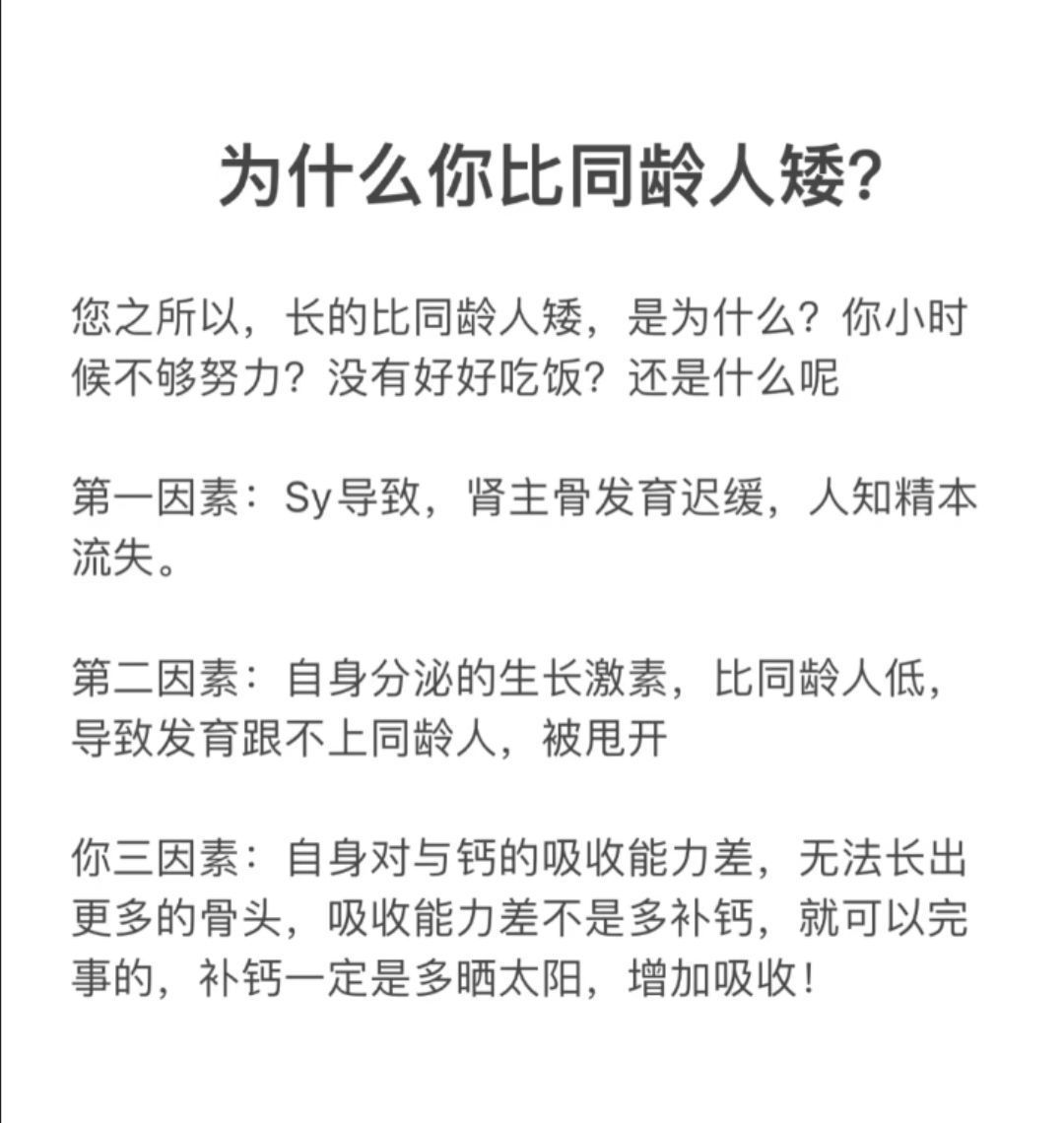 为什么你比同龄人矮?

您之所以，长的比同龄人矮，是为什么？你小时候不够努力？没有好好吃饭？还是什么呢

第一因素：Sy导致，肾主骨发育迟缓，人知精本流失。

第二因素：自身分泌的生长激素，比同龄人低，导致发育跟不上同龄人，被甩开

你三因素：自身对与钙的吸收能力差，无法长出更多的骨头，吸收能力差不是多补钙，就可以完事的，补钙一定是多晒太阳，增加吸收！